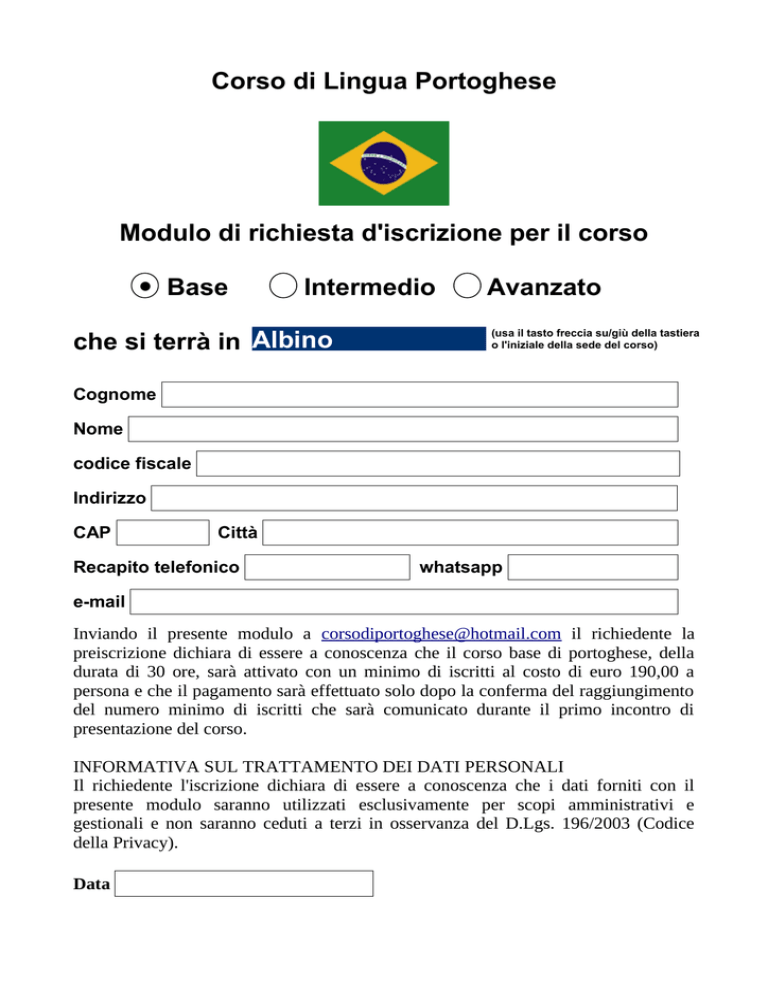 Corso di Lingua Portoghese

Modulo di richiesta d'iscrizione per il corso

Base Intermedio Avanzato

che si terrà in Albino (usa il tasto freccia su/giù della tastiera o l'iniziale della sede del corso)

Cognome

Nome

codice fiscale

Indirizzo

CAP Città

Recapito telefonico whatsapp

e-mail

Inviando il presente modulo a corsodiportoghese@hotmail.com il richiedente la preiscrizione dichiara di essere a conoscenza che il corso base di portoghese, della durata di 30 ore, sarà attivato con un minimo di iscritti al costo di euro 190,00 a persona e che il pagamento sarà effettuato solo dopo la conferma del raggiungimento del numero minimo di iscritti che sarà comunicato durante il primo incontro di presentazione del corso.

INFORMATIVA SUL TRATTAMENTO DEI DATI PERSONALI
Il richiedente l'iscrizione dichiara di essere a conoscenza che i dati forniti con il presente modulo saranno utilizzati esclusivamente per scopi amministrativi e gestionali e non saranno ceduti a terzi in osservanza del D.Lgs. 196/2003 (Codice della Privacy).

Data